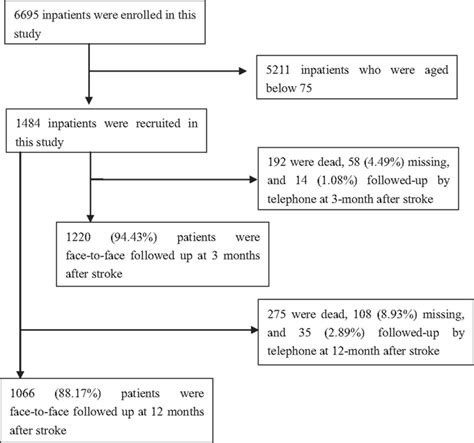 6695 inpatients were enrolled in this study

5211 inpatients who were aged below 75

1484 inpatients were recruited in this study

192 were dead, 58 (4.49%) missing, and 14 (1.08%) followed-up by telephone at 3-month after stroke

1220 (94.43%) patients were face-to-face followed up at 3 months after stroke

275 were dead, 108 (8.93%) missing, and 35 (2.89%) followed-up by telephone at 12-month after stroke

1066 (88.17%) patients were face-to-face followed up at 12 months after stroke